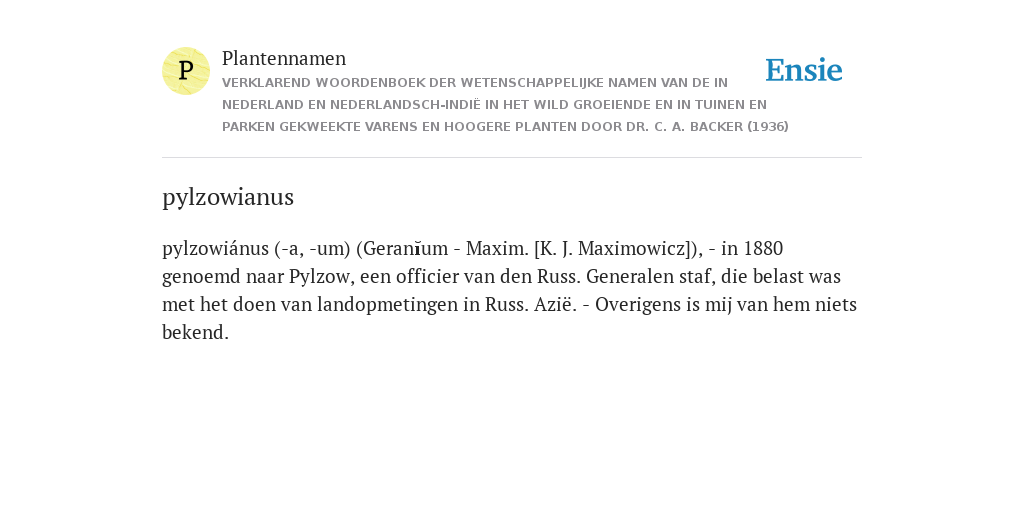 P

Plantennamen

VERKLAREND WOORDENBOEK DER WETENSCHAPPELIJKE NAMEN VAN DE IN NEDERLAND EN NEDERLANDSCH-INDIË IN HET WILD GROEIENDE EN IN TUINEN EN PARKEN GEKWEEKTE VARENS EN HOOGERE PLANTEN DOOR DR. C. A. BACKER (1936)

Ensie

pylzowianus

pylzowiánus (-a, -um) (Geranĭum - Maxim. [K. J. Maximowicz]), - in 1880 genoemd naar Pylzow, een officier van den Russ. Generalen staf, die belast was met het doen van landopmetingen in Russ. Azië. - Overigens is mij van hem niets bekend.